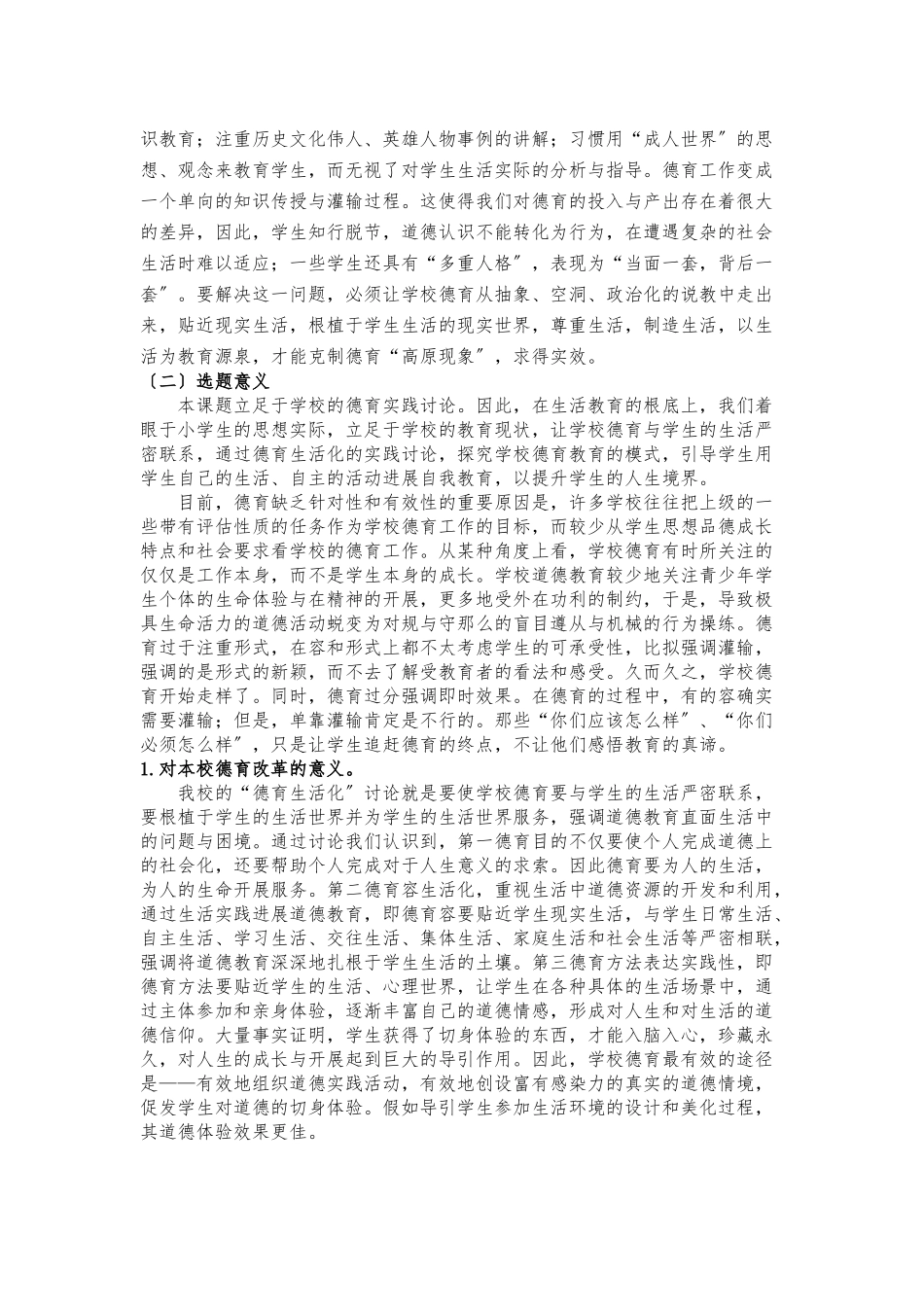 识教育；注重历史文化伟人、英雄人物事例的讲解；习惯用“成人世界”的思想、观念来教育学生，而无视了对学生生活实际的分析与指导。德育工作变成一个单向的知识传授与灌输过程。这使得我们对德育的投入与产出存在着很大的差异，因此，学生知行脱节，道德认识不能转化为行为，在遭遇复杂的社会生活时难以适应；一些学生还具有“多重人格”，表现为“当面一套，背后一套”。要解决这一问题，必须让学校德育从抽象、空洞、政治化的说教中走出来，贴近现实生活，根植于学生生活的现实世界，尊重生活，制造生活，以生活为教育源泉，才能克制德育“高原现象”，求得实效。

〔二〕选题意义

本课题立足于学校的德育实践讨论。因此，在生活教育的根底上，我们着眼于小学生的思想实际，立足于学校的教育现状，让学校德育与学生的生活严密联系，通过德育生活化的实践讨论，探究学校德育教育的模式，引导学生用学生自己的生活、自主的活动进展自我教育，以提升学生的人生境界。

目前，德育缺乏针对性和有效性的重要原因是，许多学校往往把上级的一些带有评估性质的任务作为学校德育工作的目标，而较少从学生思想品德成长特点和社会要求看学校的德育工作。从某种角度上看，学校德育有时所关注的仅仅是工作本身，而不是学生本身的成长。学校道德教育较少地关注青少年学生个体的生命体验与在精神的开展，更多地受外在功利的制约，于是，导致极具生命活力的道德活动蜕变为对规与守那么的盲目遵从与机械的行为操练。德育过于注重形式，在容和形式上都不太考虑学生的可承受性，比拟强调灌输，强调的是形式的新颖，而不去了解受教育者的看法和感受。久而久之，学校德育开始走样了。同时，德育过分强调即时效果。在德育的过程中，有的容确实需要灌输；但是，单靠灌输肯定是不行的。那些“你们应该怎么样”、“你们必须怎么样”，只是让学生追赶德育的终点，不让他们感悟教育的真谛。

1.对本校德育改革的意义。

我校的“德育生活化”讨论就是要使学校德育要与学生的生活严密联系，要根植于学生的生活世界并为学生的生活世界服务，强调道德教育直面生活中的问题与困境。通过讨论我们认识到，第一德育目的不仅要使个人完成道德上的社会化，还要帮助个人完成对于人生意义的求索。因此德育要为人的生活，为人的生命开展服务。第二德育容生活化，重视生活中道德资源的开发和利用，通过生活实践进展道德教育，即德育容要贴近学生现实生活，与学生日常生活、自主生活、学习生活、交往生活、集体生活、家庭生活和社会生活等严密相联，强调将道德教育深深地扎根于学生生活的土壤。第三德育方法表达实践性，即德育方法要贴近学生的生活、心理世界，让学生在各种具体的生活场景中，通过主体参加和亲身体验，逐渐丰富自己的道德情感，形成对人生和对生活的道德信仰。大量事实证明，学生获得了切身体验的东西，才能入脑入心，珍藏永久，对人生的成长与开展起到巨大的导引作用。因此，学校德育最有效的途径是——有效地组织道德实践活动，有效地创设富有感染力的真实的道德情境，促发学生对道德的切身体验。假如导引学生参加生活环境的设计和美化过程，其道德体验效果更佳。